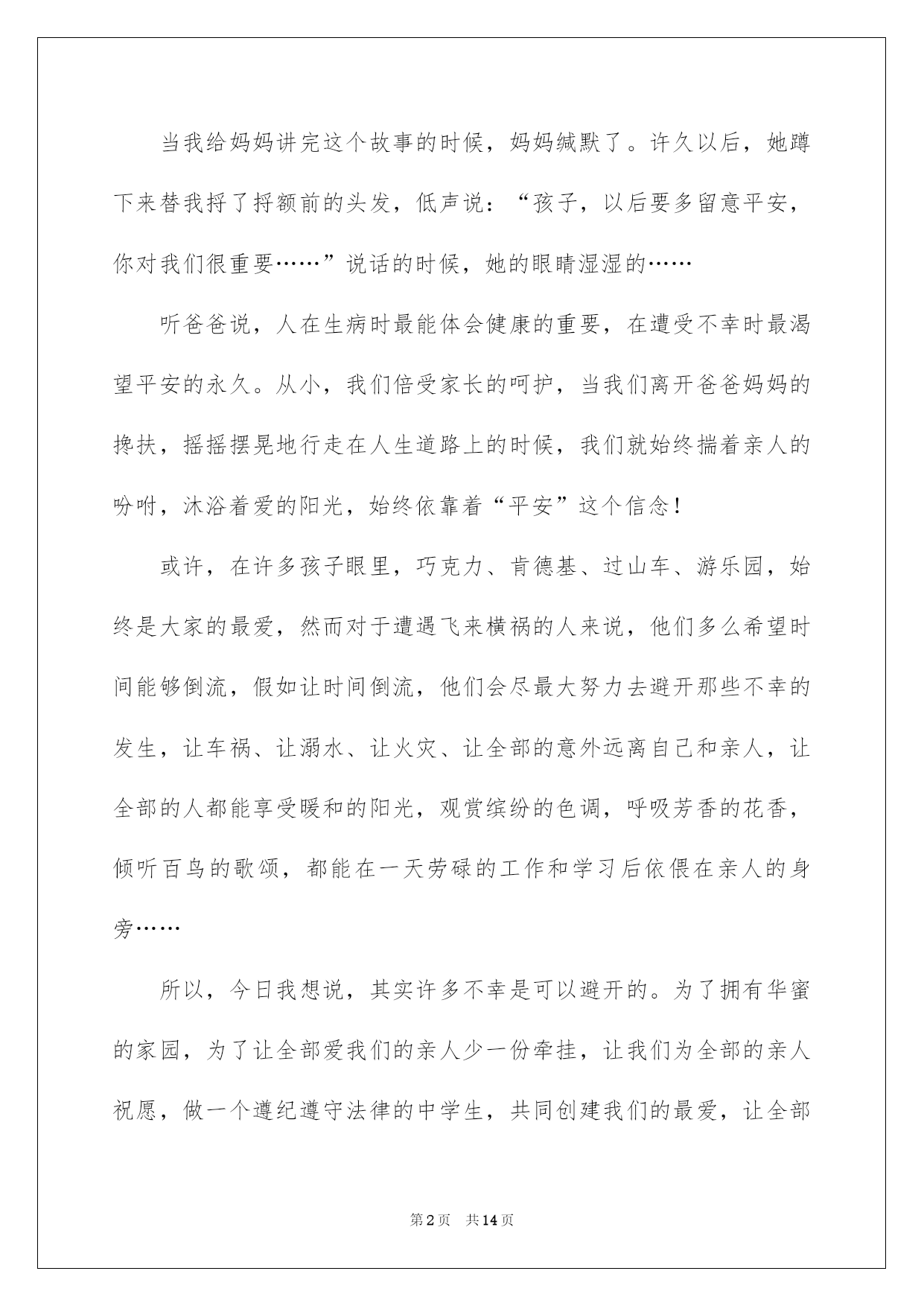 当我给妈妈讲完这个故事的时候，妈妈缄默了。许久以后，她蹲下来替我捋了捋额前的头发，低声说：“孩子，以后要多留意平安，你对我们很重要……”说话的时候，她的眼睛湿湿的……

听爸爸说，人在生病时最能体会健康的重要，在遭受不幸时最渴望平安的永久。从小，我们倍受家长的呵护，当我们离开爸爸妈妈的搀扶，摇摇摆晃地行走在人生道路上的时候，我们就始终揣着亲人的吩咐，沐浴着爱的阳光，始终依靠着“平安”这个信念！

或许，在许多孩子眼里，巧克力、肯德基、过山车、游乐园，始终是大家的最爱，然而对于遭遇飞来横祸的人来说，他们多么希望时间能够倒流，假如让时间倒流，他们会尽最大努力去避开那些不幸的发生，让车祸、让溺水、让火灾、让全部的意外远离自己和亲人，让全部的人都能享受暖和的阳光，观赏缤纷的色调，呼吸芳香的花香，倾听百鸟的歌颂，都能在一天劳碌的工作和学习后依偎在亲人的身旁……

所以，今日我想说，其实许多不幸是可以避开的。为了拥有华蜜的家园，为了让全部爱我们的亲人少一份牵挂，让我们为全部的亲人祝愿，做一个遵纪遵守法律的中学生，共同创建我们的最爱，让全部

第2页　共14页